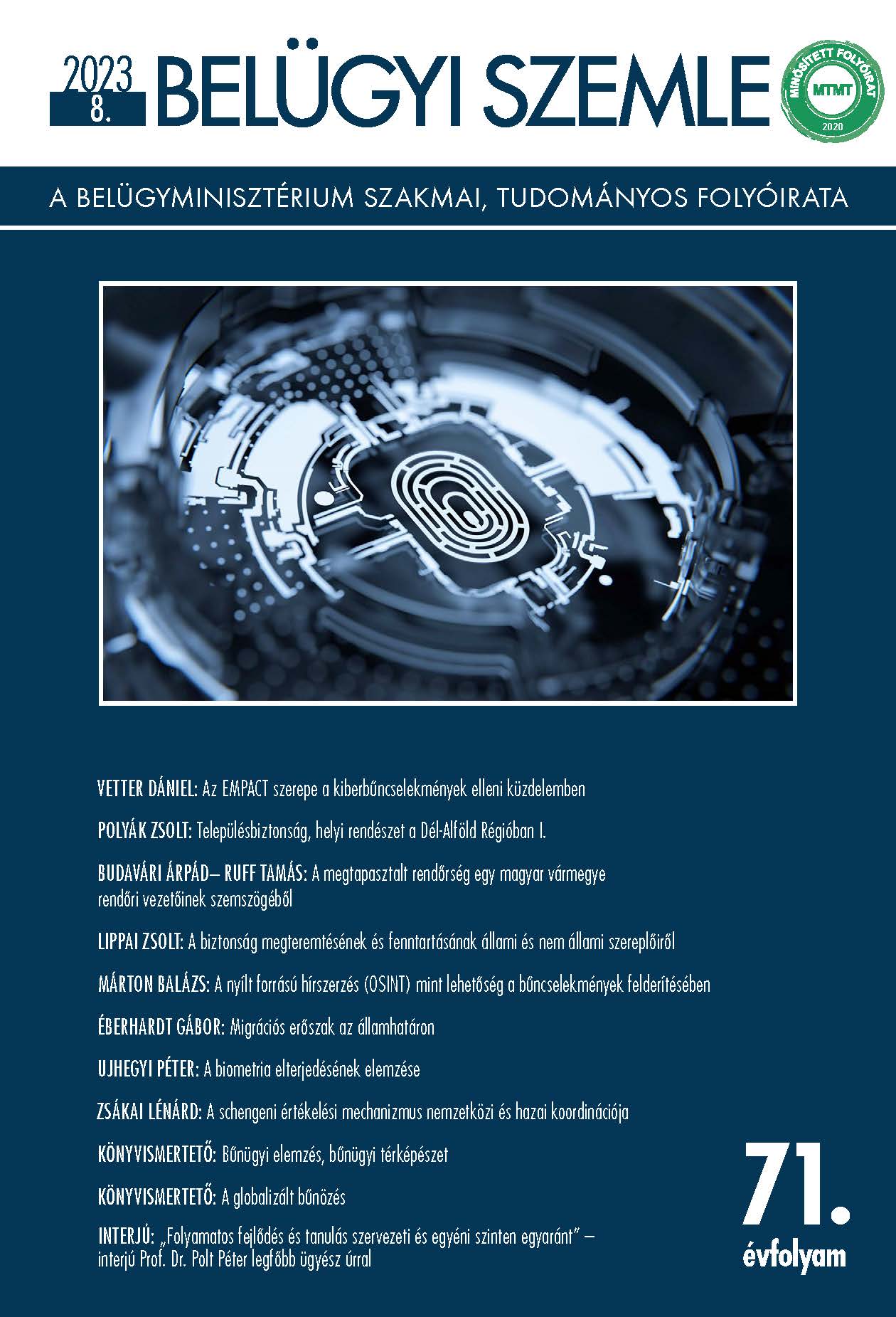 2023
8.
BELÜGYI SZEMLE

MINŐSÍTETT FOLYÓIRAT
MTMT
2020

A BELÜGYMINISZTÉRIUM SZAKMAI, TUDOMÁNYOS FOLYÓIRATA

VETTER DÁNIEL: Az EMPACT szerepe a kiberbűncselekmények elleni küzdelemben

POLYÁK ZSOLT: Településbiztonság, helyi rendészet a Dél-Alföld Régióban I.

BUDAVÁRI ÁRPÁD– RUFF TAMÁS: A megtapasztalt rendőrség egy magyar vármegye rendőri vezetőinek szemszögéből

LIPPAI ZSOLT: A biztonság megteremtésének és fenntartásának állami és nem állami szereplőiről

MÁRTON BALÁZS: A nyílt forrású hírszerzés (OSINT) mint lehetőség a bűncselekmények felderítésében

ÉBERHARDT GÁBOR: Migrációs erőszak az államhatáron

UJHEGYI PÉTER: A biometria elterjedésének elemzése

ZSÁKAI LÉNÁRD: A schengeni értékelési mechanizmus nemzetközi és hazai koordinációja

KÖNYVISMERTETŐ: Bűnügyi elemzés, bűnügyi térképészet

KÖNYVISMERTETŐ: A globalizált bűnözés

INTERJÚ: „Folyamatos fejlődés és tanulás szervezeti és egyéni szinten egyaránt” – interjú Prof. Dr. Polt Péter legfőbb ügyész úrral

71.
évfolyam